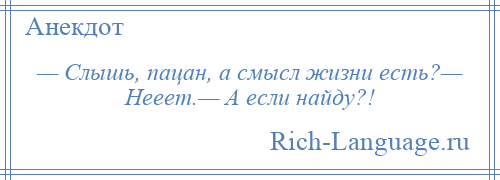 Анекдот

— Слышь, пацан, а смысл жизни есть?— Нееет.— А если найду?!

Rich-Language.ru